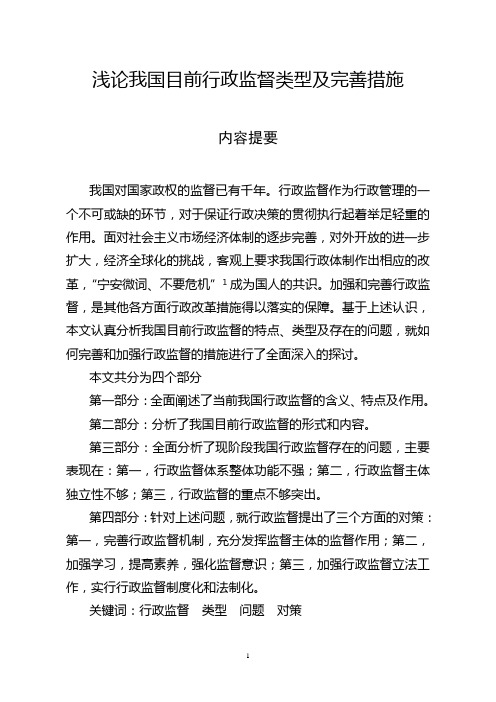 浅论我国目前行政监督类型及完善措施

内容提要

我国对国家政权的监督已有千年。行政监督作为行政管理的一个不可或缺的环节，对于保证行政决策的贯彻执行起着举足轻重的作用。面对社会主义市场经济体制的逐步完善，对外开放的进一步扩大，经济全球化的挑战，客观上要求我国行政体制作出相应的改革，“宁安微词、不要危机”$^1$成为国人的共识。加强和完善行政监督，是其他各方面行政改革措施得以落实的保障。基于上述认识，本文认真分析我国目前行政监督的特点、类型及存在的问题，就如何完善和加强行政监督的措施进行了全面深入的探讨。

本文共分为四个部分

第一部分：全面阐述了当前我国行政监督的含义、特点及作用。

第二部分：分析了我国目前行政监督的形式和内容。

第三部分：全面分析了现阶段我国行政监督存在的问题，主要表现在：第一，行政监督体系整体功能不强；第二，行政监督主体独立性不够；第三，行政监督的重点不够突出。

第四部分：针对上述问题，就行政监督提出了三个方面的对策：第一，完善行政监督机制，充分发挥监督主体的监督作用；第二，加强学习，提高素养，强化监督意识；第三，加强行政监督立法工作，实行行政监督制度化和法制化。

关键词：行政监督　类型　问题　对策

1